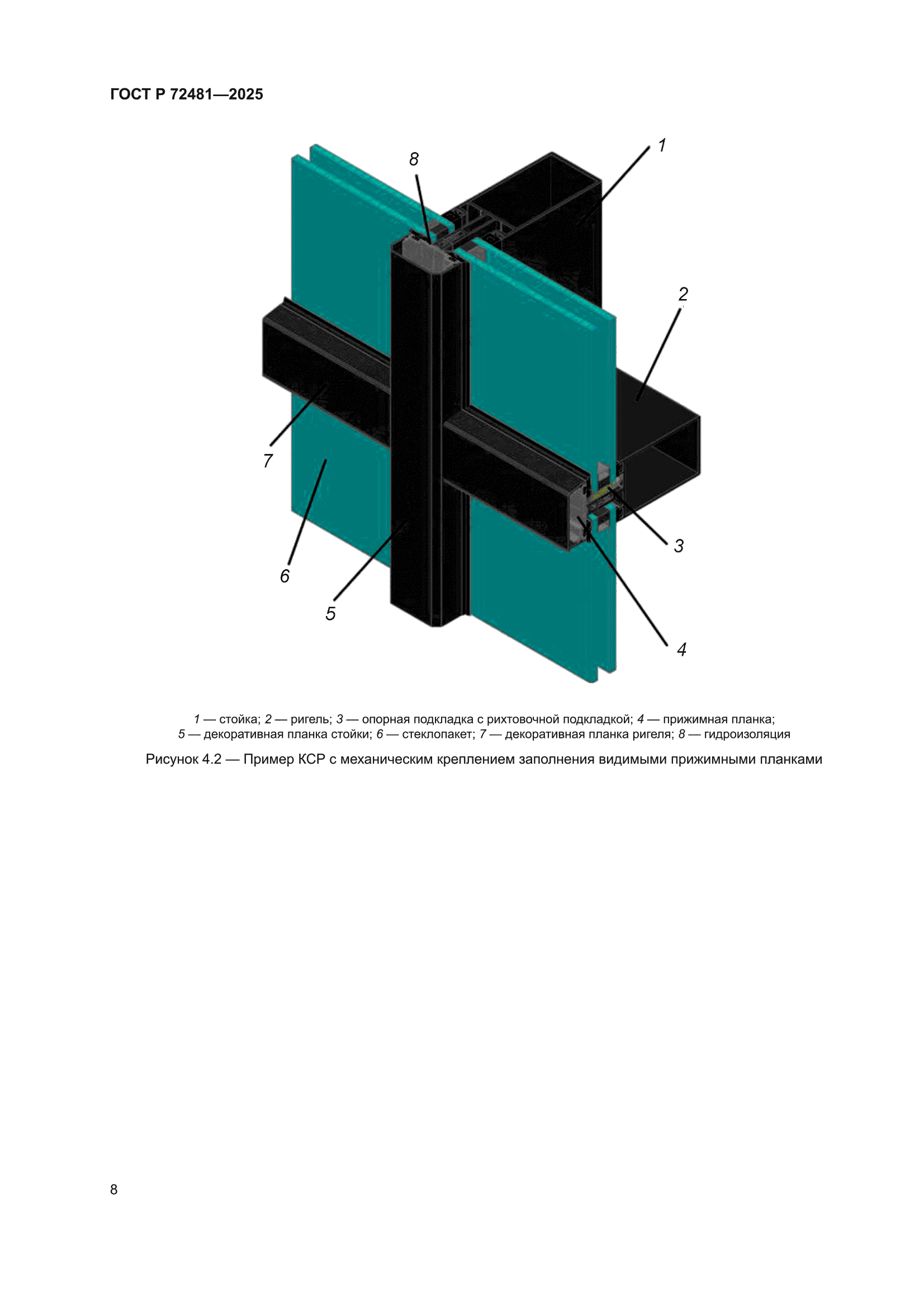 ГОСТ Р 72481—2025

8
1
2
7
3
6
5
4

1 — стойка; 2 — ригель; 3 — опорная подкладка с рихтовочной подкладкой; 4 — прижимная планка; 5 — декоративная планка стойки; 6 — стеклопакет; 7 — декоративная планка ригеля; 8 — гидроизоляция

Рисунок 4.2 — Пример КСР с механическим креплением заполнения видимыми прижимными планками

8